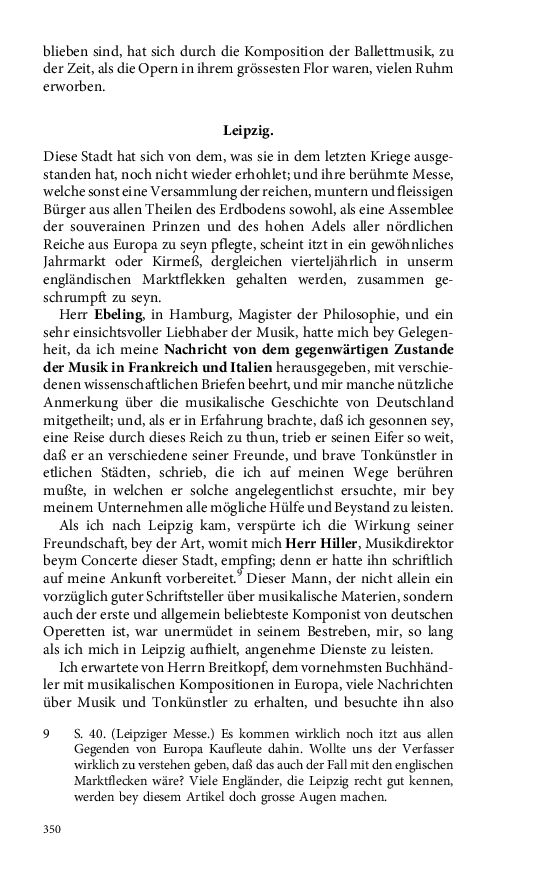 blieben sind, hat sich durch die Komposition der Ballettmusik, zu der Zeit, als die Opern in ihrem grössesten Flor waren, vielen Ruhm erworben.

Leipzig.

Diese Stadt hat sich von dem, was sie in dem letzten Kriege ausgestanden hat, noch nicht wieder erhohlet; und ihre berühmte Messe, welche sonst eine Versammlung der reichen, muntern und fleissigen Bürger aus allen Theilen des Erdbodens sowohl, als eine Assemblee der souverainen Prinzen und des hohen Adels aller nördlichen Reiche aus Europa zu seyn pflegte, scheint itzt in ein gewöhnliches Jahrmarkt oder Kirmeß, dergleichen vierteljährlich in unserm engländischen Marktflekken gehalten werden, zusammen geschrumpft zu seyn.

Herr Ebeling, in Hamburg, Magister der Philosophie, und ein sehr einsichtsvoller Liebhaber der Musik, hatte mich bey Gelegenheit, da ich meine Nachricht von dem gegenwärtigen Zustande der Musik in Frankreich und Italien herausgegeben, mit verschiedenen wissenschaftlichen Briefen beehrt, und mir manche nützliche Anmerkung über die musikalische Geschichte von Deutschland mitgetheilt; und, als er in Erfahrung brachte, daß ich gesonnen sey, eine Reise durch dieses Reich zu thun, trieb er seinen Eifer so weit, daß er an verschiedene seiner Freunde, und brave Tonkünstler in etlichen Städten, schrieb, die ich auf meinen Wege berühren mußte, in welchen er solche angelegentlichst ersuchte, mir bey meinem Unternehmen alle mögliche Hülfe und Beystand zu leisten.

Als ich nach Leipzig kam, verspürte ich die Wirkung seiner Freundschaft, bey der Art, womit mich Herr Hiller, Musikdirektor beym Concerte dieser Stadt, empfing; denn er hatte ihn schriftlich auf meine Ankunft vorbereitet.$^9$ Dieser Mann, der nicht allein ein vorzüglich guter Schriftsteller über musikalische Materien, sondern auch der erste und allgemein beliebteste Komponist von deutschen Operetten ist, war unermüdet in seinem Bestreben, mir, so lang als ich mich in Leipzig aufhielt, angenehme Dienste zu leisten.

Ich erwartete von Herrn Breitkopf, dem vornehmsten Buchhändler mit musikalischen Kompositionen in Europa, viele Nachrichten über Musik und Tonkünstler zu erhalten, und besuchte ihn also

9 S. 40. (Leipziger Messe.) Es kommen wirklich noch itzt aus allen Gegenden von Europa Kaufleute dahin. Wollte uns der Verfasser wirklich zu verstehen geben, daß das auch der Fall mit den englischen Marktflecken wäre? Viele Engländer, die Leipzig recht gut kennen, werden bey diesem Artikel doch grosse Augen machen.

350